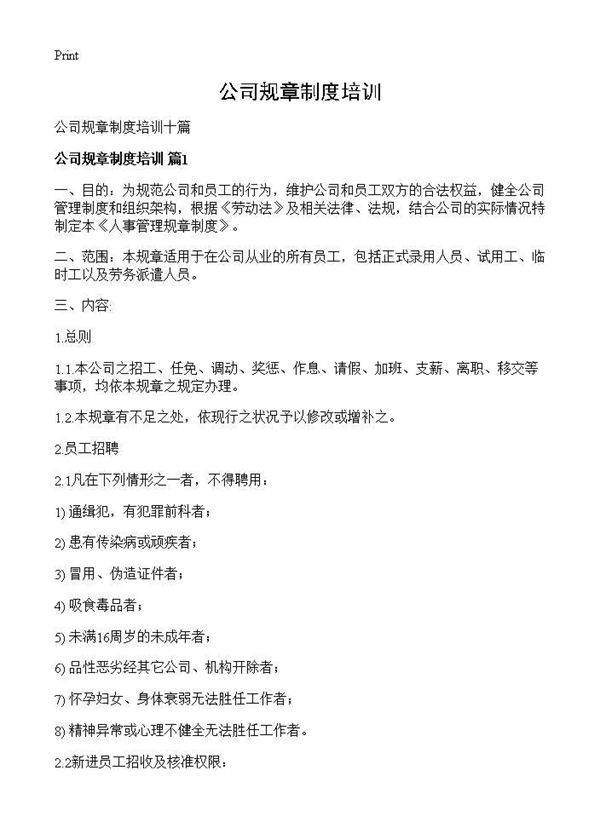 Print

公司规章制度培训

公司规章制度培训十篇

公司规章制度培训 篇1

一、目的：为规范公司和员工的行为，维护公司和员工双方的合法权益，健全公司管理制度和组织架构，根据《劳动法》及相关法律、法规，结合公司的实际情况特制定本《人事管理规章制度》。

二、范围：本规章适用于在公司从业的所有员工，包括正式录用人员、试用工、临时工以及劳务派遣人员。

三、内容:

1.总则

1.1.本公司之招工、任免、调动、奖惩、作息、请假、加班、支薪、离职、移交等事项，均依本规章之规定办理。

1.2.本规章有不足之处，依现行之状况予以修改或增补之。

2.员工招聘

2.1凡在下列情形之一者，不得聘用：

1) 通缉犯，有犯罪前科者；

2) 患有传染病或顽疾者；

3) 冒用、伪造证件者；

4) 吸食毒品者；

5) 未满16周岁的未成年者；

6) 品性恶劣经其它公司、机构开除者；

7) 怀孕妇女、身体衰弱无法胜任工作者；

8) 精神异常或心理不健全无法胜任工作者。

2.2新进员工招收及核准权限：